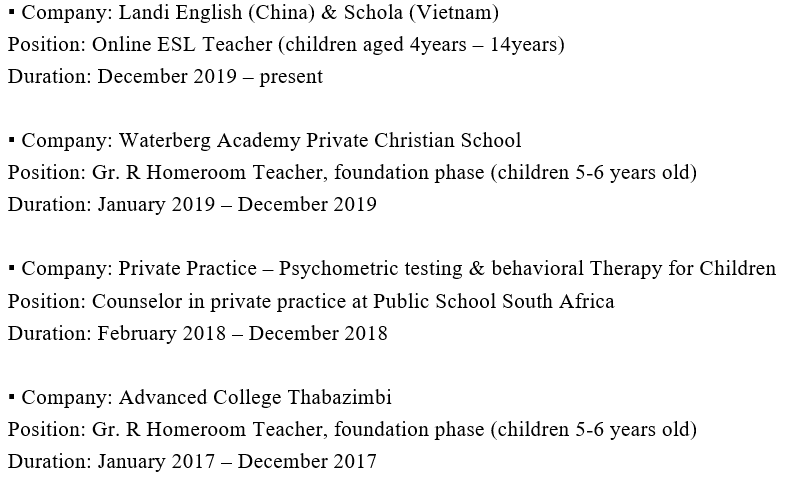 ▪ Company: Landi English (China) & Schola (Vietnam)
Position: Online ESL Teacher (children aged 4years – 14years)
Duration: December 2019 – present

▪ Company: Waterberg Academy Private Christian School
Position: Gr. R Homeroom Teacher, foundation phase (children 5-6 years old)
Duration: January 2019 – December 2019

▪ Company: Private Practice – Psychometric testing & behavioral Therapy for Children
Position: Counselor in private practice at Public School South Africa
Duration: February 2018 – December 2018

▪ Company: Advanced College Thabazimbi
Position: Gr. R Homeroom Teacher, foundation phase (children 5-6 years old)
Duration: January 2017 – December 2017